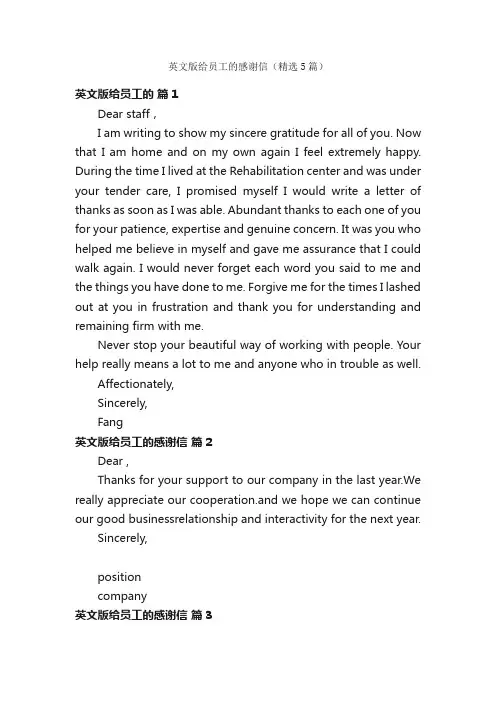 英文版给员工的感谢信（精选5篇）

英文版给员工的 篇1

Dear staff ,

I am writing to show my sincere gratitude for all of you. Now that I am home and on my own again I feel extremely happy. During the time I lived at the Rehabilitation center and was under your tender care, I promised myself I would write a letter of thanks as soon as I was able. Abundant thanks to each one of you for your patience, expertise and genuine concern. It was you who helped me believe in myself and gave me assurance that I could walk again. I would never forget each word you said to me and the things you have done to me. Forgive me for the times I lashed out at you in frustration and thank you for understanding and remaining firm with me.

Never stop your beautiful way of working with people. Your help really means a lot to me and anyone who in trouble as well.

Affectionately,

Sincerely,

Fang

英文版给员工的感谢信 篇2

Dear ,

Thanks for your support to our company in the last year.We really appreciate our cooperation.and we hope we can continue our good businessrelationship and interactivity for the next year.

Sincerely,

position

company

英文版给员工的感谢信 篇3